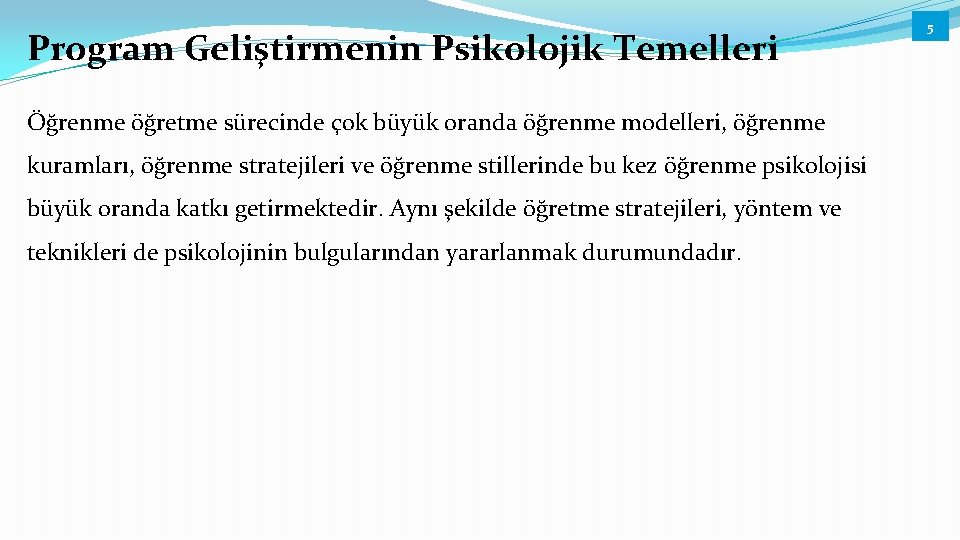 Program Geliştirmenin Psikolojik Temelleri

5

Öğrenme öğretme sürecinde çok büyük oranda öğrenme modelleri, öğrenme kuramları, öğrenme stratejileri ve öğrenme stillerinde bu kez öğrenme psikolojisi büyük oranda katkı getirmektedir. Aynı şekilde öğretme stratejileri, yöntem ve teknikleri de psikolojinin bulgularından yararlanmak durumundadır.